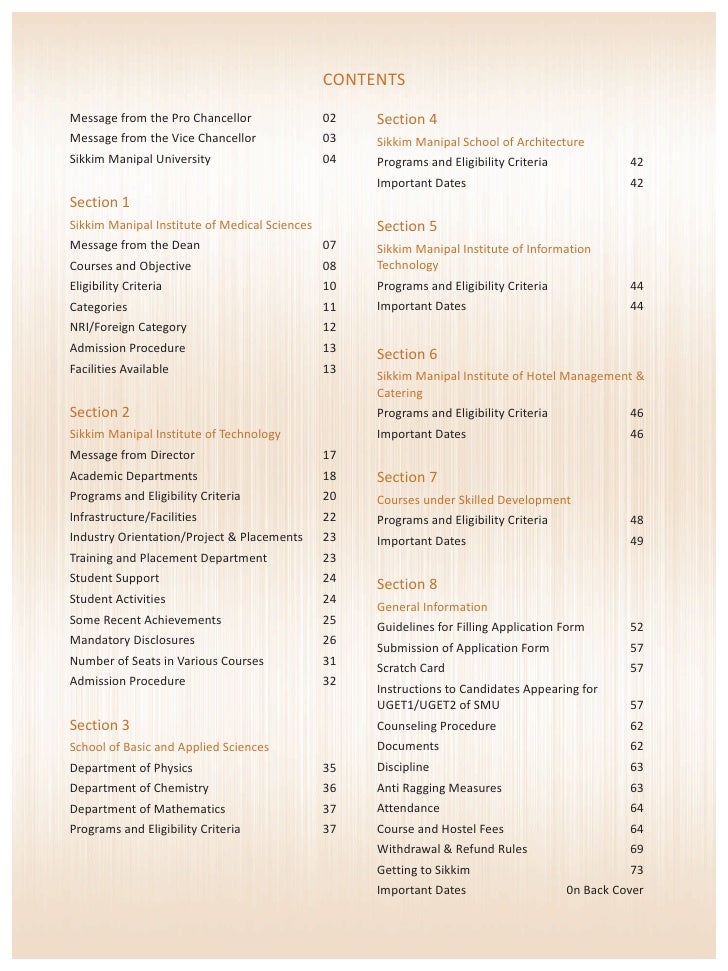 CONTENTS

Message from the Pro Chancellor 02
Message from the Vice Chancellor 03
Sikkim Manipal University 04

Section 1
Sikkim Manipal Institute of Medical Sciences
Message from the Dean 07
Courses and Objective 08
Eligibility Criteria 10
Categories 11
NRI/Foreign Category 12
Admission Procedure 13
Facilities Available 13

Section 2
Sikkim Manipal Institute of Technology
Message from Director 17
Academic Departments 18
Programs and Eligibility Criteria 20
Infrastructure/Facilities 22
Industry Orientation/Project & Placements 23
Training and Placement Department 23
Student Support 24
Student Activities 24
Some Recent Achievements 25
Mandatory Disclosures 26
Number of Seats in Various Courses 31
Admission Procedure 32

Section 3
School of Basic and Applied Sciences
Department of Physics 35
Department of Chemistry 36
Department of Mathematics 37
Programs and Eligibility Criteria 37

Section 4
Sikkim Manipal School of Architecture
Programs and Eligibility Criteria 42
Important Dates 42

Section 5
Sikkim Manipal Institute of Information Technology
Programs and Eligibility Criteria 44
Important Dates 44

Section 6
Sikkim Manipal Institute of Hotel Management & Catering
Programs and Eligibility Criteria 46
Important Dates 46

Section 7
Courses under Skilled Development
Programs and Eligibility Criteria 48
Important Dates 49

Section 8
General Information
Guidelines for Filling Application Form 52
Submission of Application Form 57
Scratch Card 57
Instructions to Candidates Appearing for UGET1/UGET2 of SMU 57
Counseling Procedure 62
Documents 62
Discipline 63
Anti Ragging Measures 63
Attendance 64
Course and Hostel Fees 64
Withdrawal & Refund Rules 69
Getting to Sikkim 73
Important Dates 0n Back Cover